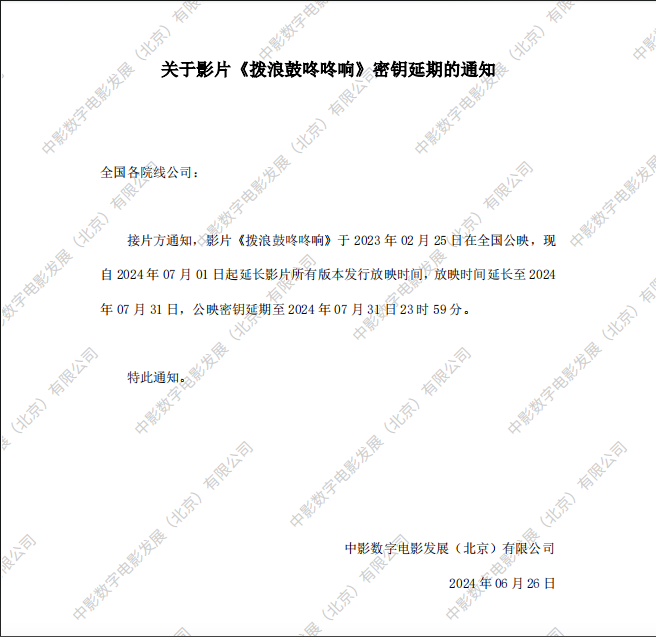 关于影片《拨浪鼓咚咚响》密钥延期的通知

全国各院线公司：

接片方通知，影片《拨浪鼓咚咚响》于2023年02月25日在全国公映，现自2024年07月01日起延长影片所有版本发行放映时间，放映时间延长至2024年07月31日，公映密钥延期至2024年07月31日23时59分。

特此通知。

中影数字电影发展（北京）有限公司

2024年06月26日

中影数字电影发展（北京）有限公司